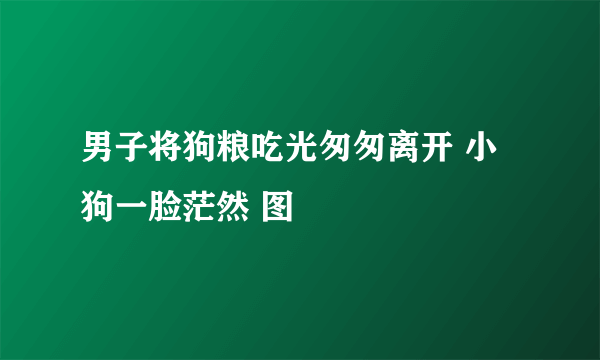 男子将狗粮吃光匆匆离开 小狗一脸茫然 图